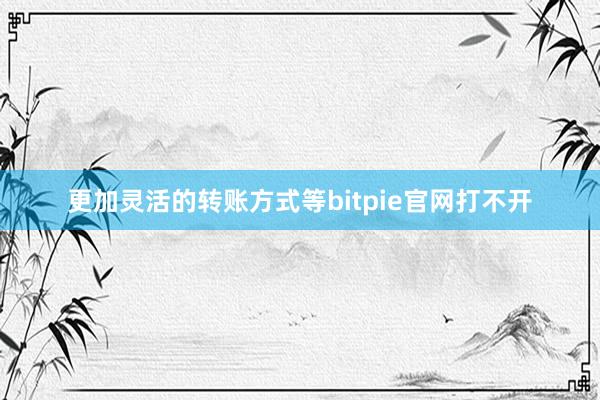 更加灵活的转账方式等bitpie官网打不开